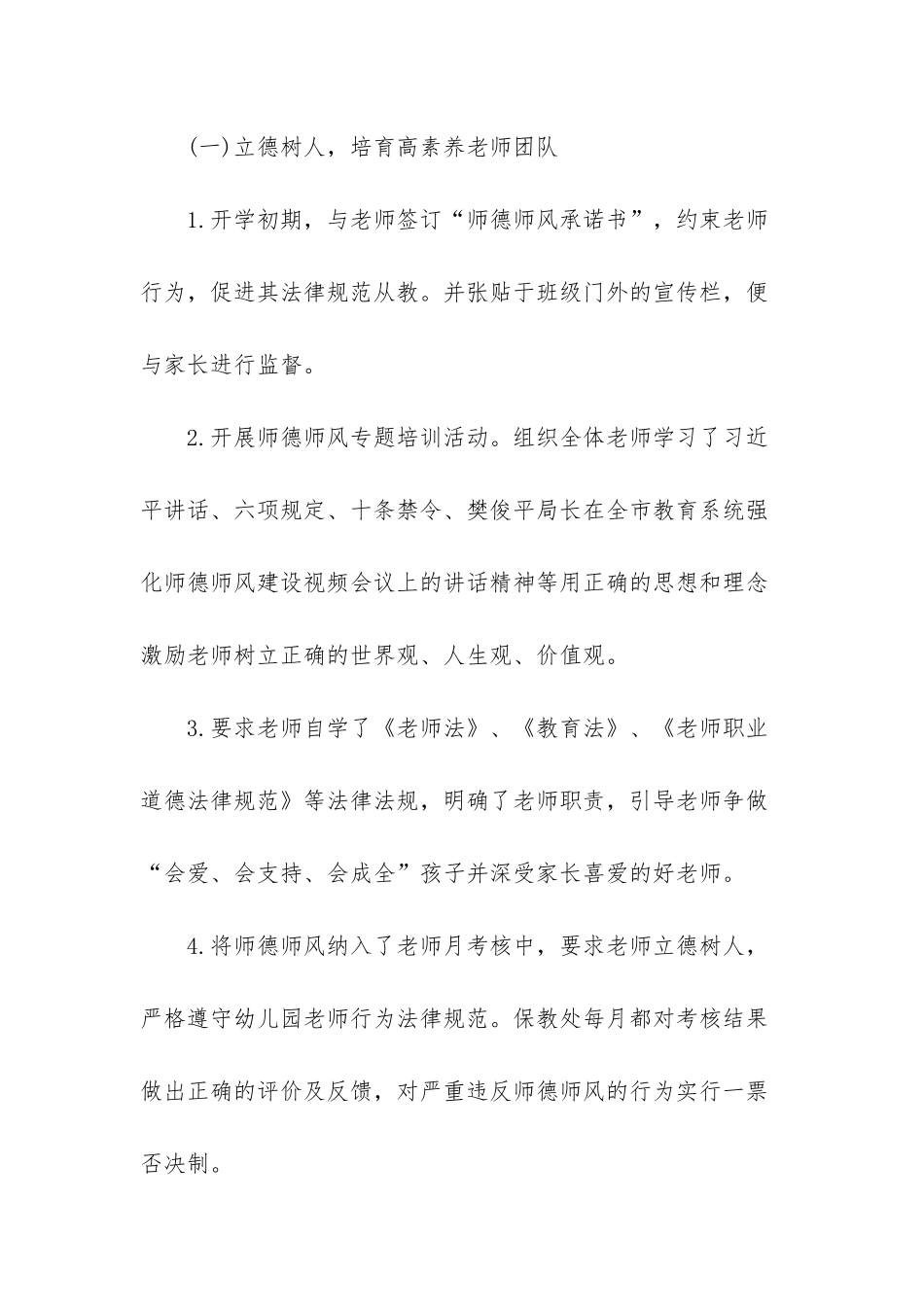 (一)立德树人，培育高素养老师团队

1.开学初期，与老师签订“师德师风承诺书”，约束老师行为，促进其法律规范从教。并张贴于班级门外的宣传栏，便与家长进行监督。

2.开展师德师风专题培训活动。组织全体老师学习了习近平讲话、六项规定、十条禁令、樊俊平局长在全市教育系统强化师德师风建设视频会议上的讲话精神等用正确的思想和理念激励老师树立正确的世界观、人生观、价值观。

3.要求老师自学了《老师法》、《教育法》、《老师职业道德法律规范》等法律法规，明确了老师职责，引导老师争做“会爱、会支持、会成全”孩子并深受家长喜爱的好老师。

4.将师德师风纳入了老师月考核中，要求老师立德树人，严格遵守幼儿园老师行为法律规范。保教处每月都对考核结果做出正确的评价及反馈，对严重违反师德师风的行为实行一票否决制。